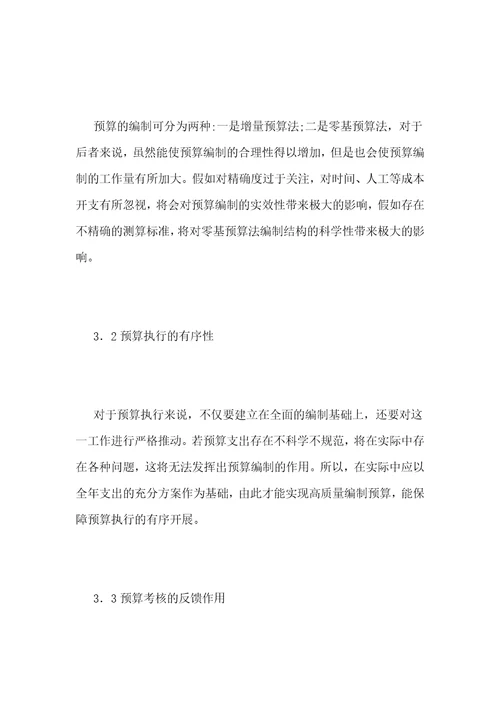 预算的编制可分为两种:一是增量预算法;二是零基预算法，对于后者来说，虽然能使预算编制的合理性得以增加，但是也会使预算编制的工作量有所加大。假如对精确度过于关注，对时间、人工等成本开支有所忽视，将会对预算编制的实效性带来极大的影响，假如存在不精确的测算标准，将对零基预算法编制结构的科学性带来极大的影响。

3．2 预算执行的有序性

对于预算执行来说，不仅要建立在全面的编制基础上，还要对这一工作进行严格推动。若预算支出存在不科学不规范，将在实际中存在各种问题，这将无法发挥出预算编制的作用。所以，在实际中应以全年支出的充分方案作为基础，由此才能实现高质量编制预算，能保障预算执行的有序开展。

3．3 预算考核的反馈作用